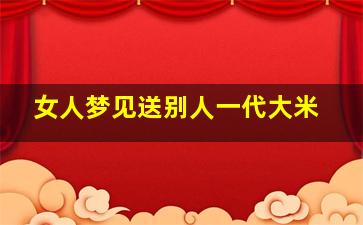 女人梦见送别人一代大米